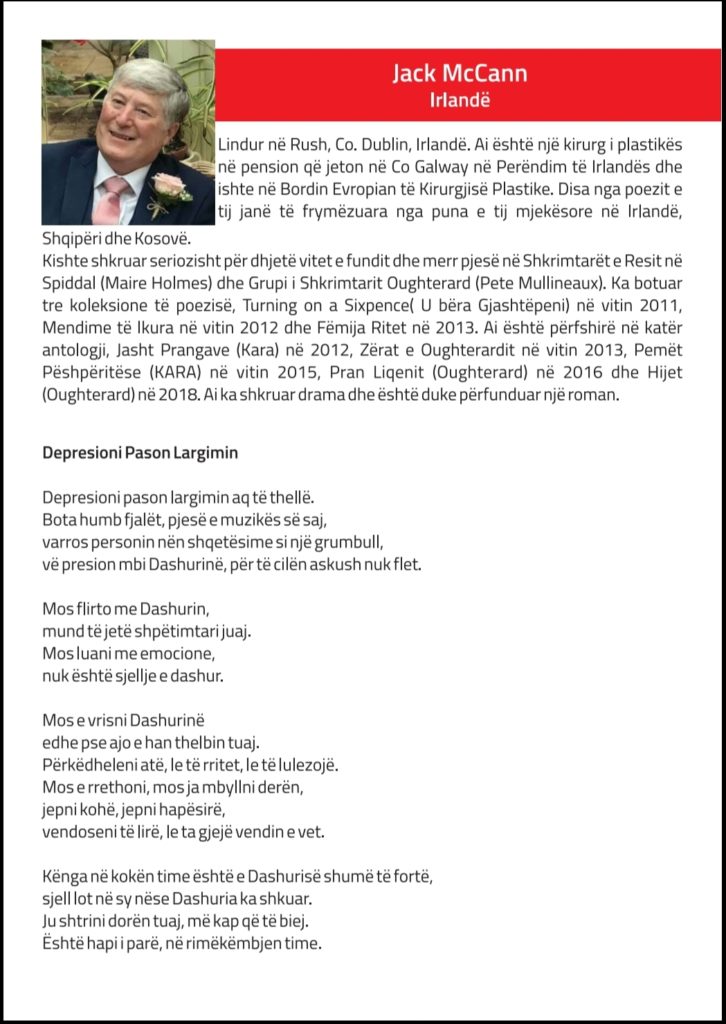 Jack McCann
Irlandë

Lindur në Rush, Co. Dublin, Irlandë. Ai është një kirurg i plastikës në pension që jeton në Co Galway në Perëndim të Irlandës dhe ishte në Bordin Evropian të Kirurgjisë Plastike. Disa nga poezit e tij janë të frymëzuara nga puna e tij mjekësore në Irlandë, Shqipëri dhe Kosovë.
Kishte shkruar seriozisht për dhjetë vitet e fundit dhe merr pjesë në Shkrimtarët e Resit në Spiddal (Maire Holmes) dhe Grupi i Shkrimtarit Oughterard (Pete Mullineaux). Ka botuar tre koleksione të poezisë, Turning on a Sixpence( U bëra Gjashtëpeni) në vitin 2011, Mendime të Ikura në vitin 2012 dhe Fëmija Ritet në 2013. Ai është përfshirë në katër antologji, Jasht Prangave (Kara) në 2012, Zërat e Oughterardit në vitin 2013, Pemët Pëshpëritëse (KARA) në vitin 2015, Pran Liqenit (Oughterard) në 2016 dhe Hijet (Oughterard) në 2018. Ai ka shkruar drama dhe është duke përfunduar një roman.

Depresioni Pason Largimin

Depresioni pason largimin aq të thellë.
Bota humb fjalët, pjesë e muzikës së saj,
varros personin nën shqetësime si një grumbull,
vë presion mbi Dashurinë, për të cilën askush nuk flet.

Mos flirto me Dashurin,
mund të jetë shpëtimtari juaj.
Mos luani me emocione,
nuk është sjellje e dashur.

Mos e vrisni Dashurinë
edhe pse ajo e han thelbin tuaj.
Përkëdheleni atë, le të rritet, le të lulezojë.
Mos e rrethoni, mos ja mbyllni derën,
jepni kohë, jepni hapësirë,
vendoseni të lirë, le ta gjejë vendin e vet.

Kënga në kokën time është e Dashurisë shumë të fortë,
sjell lot në sy nëse Dashuria ka shkuar.
Ju shtrini dorën tuaj, më kap që të biej.
Është hapi i parë, në rimëkëmbjen time.